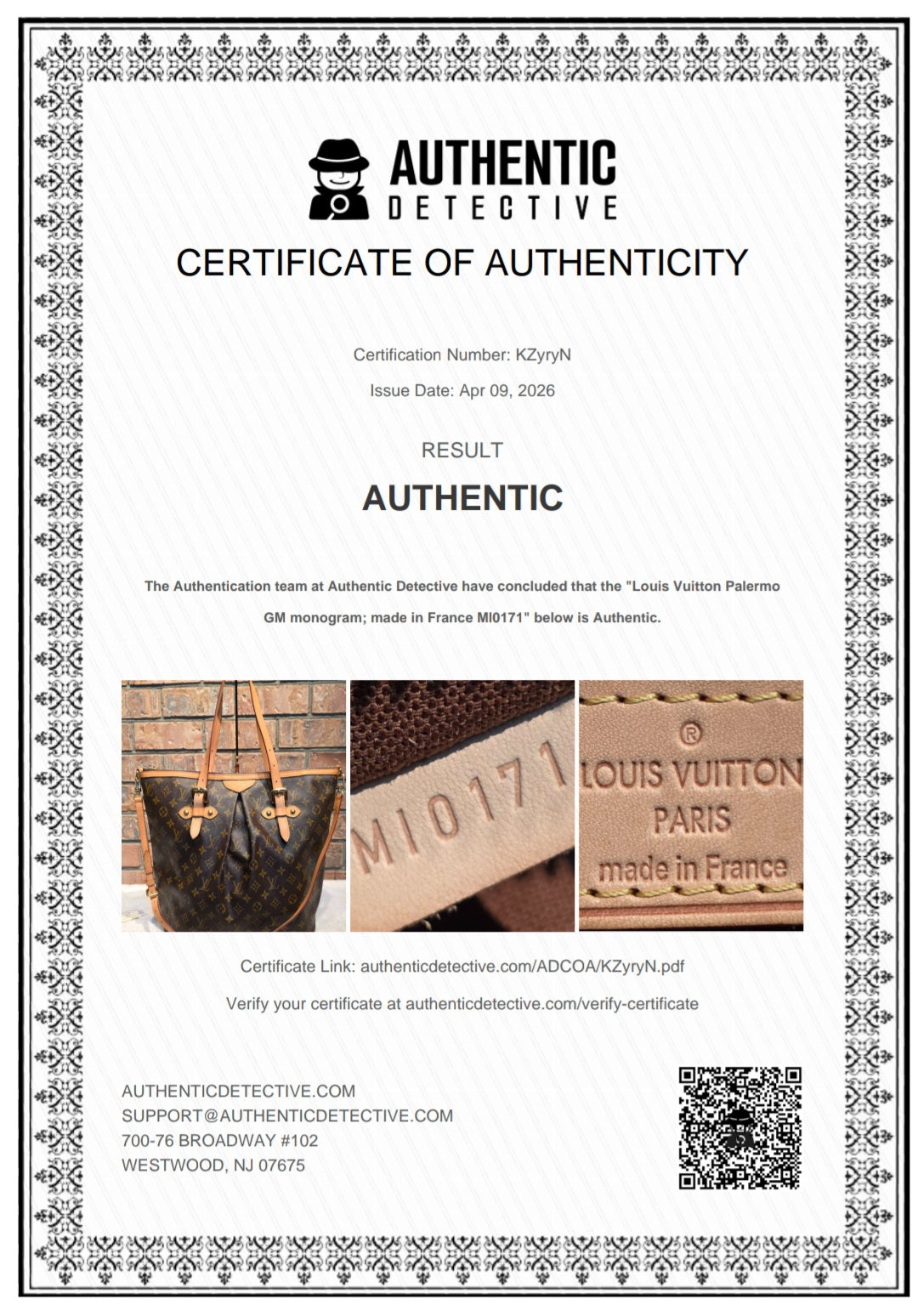 AUTHENTIC
DETECTIVE

CERTIFICATE OF AUTHENTICITY

Certification Number: KZyryN

Issue Date: Apr 09, 2026

RESULT

AUTHENTIC

The Authentication team at Authentic Detective have concluded that the "Louis Vuitton Palermo GM monogram; made in France MI0171" below is Authentic.

MI0171

®
LOUIS VUITTON
PARIS
made in France

Certificate Link: authenticdetective.com/ADCOA/KZyryN.pdf

Verify your certificate at authenticdetective.com/verify-certificate

AUTHENTICDETECTIVE.COM
SUPPORT@AUTHENTICDETECTIVE.COM
700-76 BROADWAY #102
WESTWOOD, NJ 07675